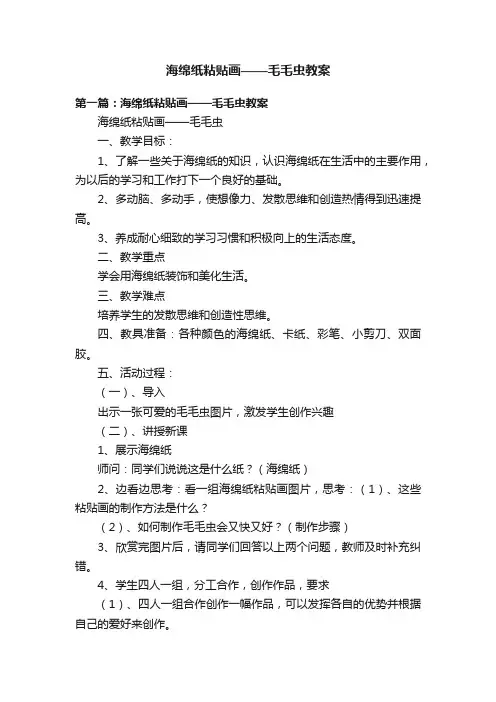 海绵纸粘贴画——毛毛虫教案

第一篇：海绵纸粘贴画——毛毛虫教案

海绵纸粘贴画——毛毛虫

一、教学目标：

1、了解一些关于海绵纸的知识，认识海绵纸在生活中的主要作用，为以后的学习和工作打下一个良好的基础。

2、多动脑、多动手，使想像力、发散思维和创造热情得到迅速提高。

3、养成耐心细致的学习习惯和积极向上的生活态度。

二、教学重点

学会用海绵纸装饰和美化生活。

三、教学难点

培养学生的发散思维和创造性思维。

四、教具准备：各种颜色的海绵纸、卡纸、彩笔、小剪刀、双面胶。

五、活动过程：

（一）、导入

出示一张可爱的毛毛虫图片，激发学生创作兴趣

（二）、讲授新课

1、展示海绵纸

师问：同学们说说这是什么纸？（海绵纸）

2、边看边思考：看一组海绵纸粘贴画图片，思考：（1）、这些粘贴画的制作方法是什么？

（2）、如何制作毛毛虫会又快又好？（制作步骤）

3、欣赏完图片后，请同学们回答以上两个问题，教师及时补充纠错。

4、学生四人一组，分工合作，创作作品，要求

（1）、四人一组合作创作一幅作品，可以发挥各自的优势并根据自己的爱好来创作。